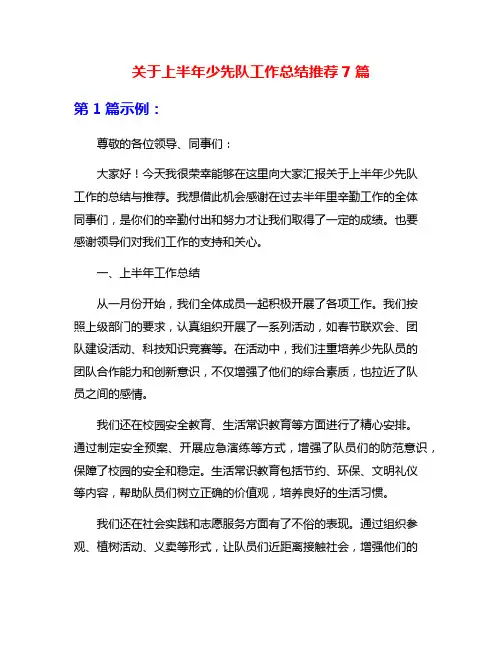 关于上半年少先队工作总结推荐 7 篇

第 1 篇示例：

尊敬的各位领导、同事们：

大家好！今天我很荣幸能够在这里向大家汇报关于上半年少先队工作的总结与推荐。我想借此机会感谢在过去半年里辛勤工作的全体同事们，是你们的辛勤付出和努力才让我们取得了一定的成绩。也要感谢领导们对我们工作的支持和关心。

一、上半年工作总结

从一月份开始，我们全体成员一起积极开展了各项工作。我们按照上级部门的要求，认真组织开展了一系列活动，如春节联欢会、团队建设活动、科技知识竞赛等。在活动中，我们注重培养少先队员的团队合作能力和创新意识，不仅增强了他们的综合素质，也拉近了队员之间的感情。

我们还在校园安全教育、生活常识教育等方面进行了精心安排。通过制定安全预案、开展应急演练等方式，增强了队员们的防范意识，保障了校园的安全和稳定。生活常识教育包括节约、环保、文明礼仪等内容，帮助队员们树立正确的价值观，培养良好的生活习惯。

我们还在社会实践和志愿服务方面有了不俗的表现。通过组织参观、植树活动、义卖等形式，让队员们近距离接触社会，增强他们的